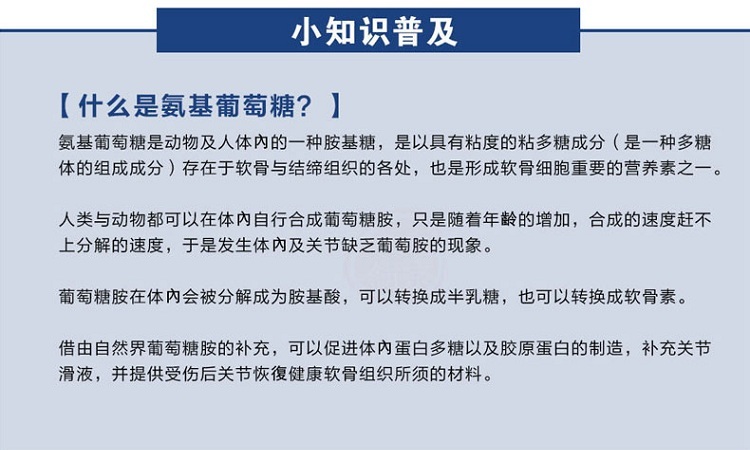 小知识普及

【 什么是氨基葡萄糖？ 】

氨基葡萄糖是动物及人体內的一种胺基糖，是以具有粘度的粘多糖成分（是一种多糖体的组成成分）存在于软骨与结缔组织的各处，也是形成软骨细胞重要的营养素之一。

人类与动物都可以在体內自行合成葡萄糖胺，只是随着年龄的增加，合成的速度赶不上分解的速度，于是发生体內及关节缺乏葡萄胺的现象。

葡萄糖胺在体內会被分解成为胺基酸，可以转换成半乳糖，也可以转换成软骨素。

借由自然界葡萄糖胺的补充，可以促进体內蛋白多糖以及胶原蛋白的制造，补充关节滑液，并提供受伤后关节恢復健康软骨组织所须的材料。